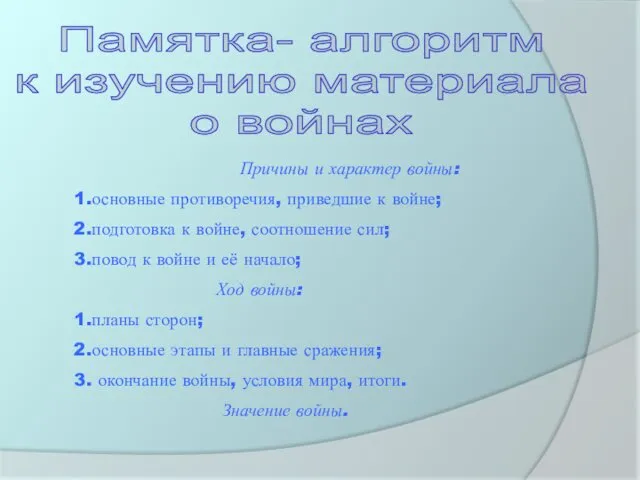 Памятка- алгоритм
к изучению материала
о войнах

Причины и характер войны:

1.основные противоречия, приведшие к войне;

2.подготовка к войне, соотношение сил;

3.повод к войне и её начало;

Ход войны:

1.планы сторон;

2.основные этапы и главные сражения;

3. окончание войны, условия мира, итоги.

Значение войны.